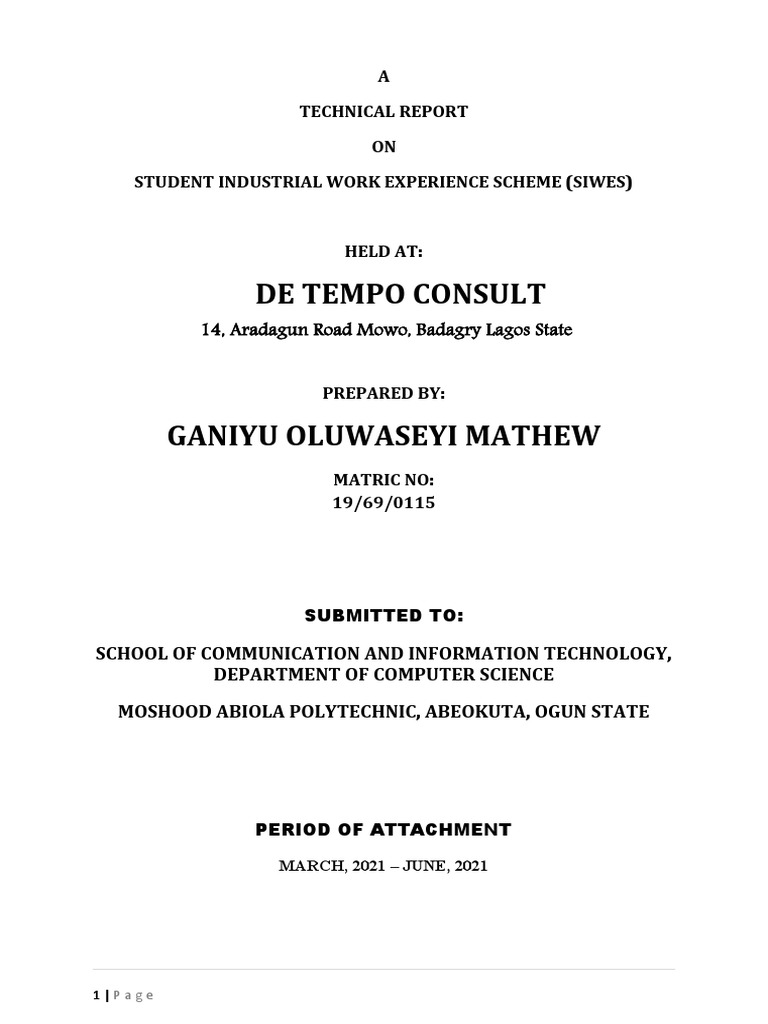 A

TECHNICAL REPORT

ON

STUDENT INDUSTRIAL WORK EXPERIENCE SCHEME (SIWES)

HELD AT:

DE TEMPO CONSULT

14, Aradagun Road Mowo, Badagry Lagos State

PREPARED BY:

GANIYU OLUWASEYI MATHEW

MATRIC NO:
19/69/0115

SUBMITTED TO:

SCHOOL OF COMMUNICATION AND INFORMATION TECHNOLOGY, DEPARTMENT OF COMPUTER SCIENCE

MOSHOOD ABIOLA POLYTECHNIC, ABEOKUTA, OGUN STATE

PERIOD OF ATTACHMENT

MARCH, 2021 – JUNE, 2021

1 | Page